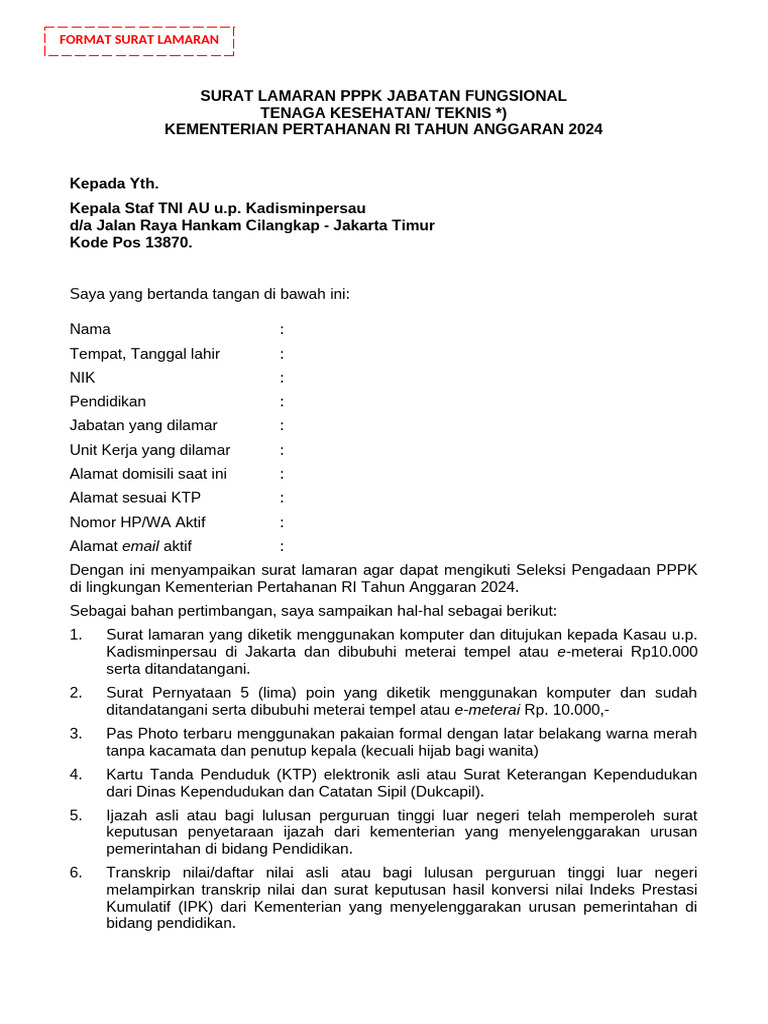 FORMAT SURAT LAMARAN

SURAT LAMARAN PPPK JABATAN FUNGSIONAL
TENAGA KESEHATAN/ TEKNIS *)
KEMENTERIAN PERTAHANAN RI TAHUN ANGGARAN 2024

Kepada Yth.

Kepala Staf TNI AU u.p. Kadisminpersau
d/a Jalan Raya Hankam Cilangkap - Jakarta Timur
Kode Pos 13870.

Saya yang bertanda tangan di bawah ini:

Nama :
Tempat, Tanggal lahir :
NIK :
Pendidikan :
Jabatan yang dilamar :
Unit Kerja yang dilamar :
Alamat domisili saat ini :
Alamat sesuai KTP :
Nomor HP/WA Aktif :
Alamat email aktif :

Dengan ini menyampaikan surat lamaran agar dapat mengikuti Seleksi Pengadaan PPPK di lingkungan Kementerian Pertahanan RI Tahun Anggaran 2024.

Sebagai bahan pertimbangan, saya sampaikan hal-hal sebagai berikut:

1. Surat lamaran yang diketik menggunakan komputer dan ditujukan kepada Kasau u.p. Kadisminpersau di Jakarta dan dibubuhi meterai tempel atau e-meterai Rp10.000 serta ditandatangani.

2. Surat Pernyataan 5 (lima) poin yang diketik menggunakan komputer dan sudah ditandatangani serta dibubuhi meterai tempel atau e-meterai Rp. 10.000,-

3. Pas Photo terbaru menggunakan pakaian formal dengan latar belakang warna merah tanpa kacamata dan penutup kepala (kecuali hijab bagi wanita)

4. Kartu Tanda Penduduk (KTP) elektronik asli atau Surat Keterangan Kependudukan dari Dinas Kependudukan dan Catatan Sipil (Dukcapil).

5. Ijazah asli atau bagi lulusan perguruan tinggi luar negeri telah memperoleh surat keputusan penyetaraan ijazah dari kementerian yang menyelenggarakan urusan pemerintahan di bidang Pendidikan.

6. Transkrip nilai/daftar nilai asli atau bagi lulusan perguruan tinggi luar negeri melampirkan transkrip nilai dan surat keputusan hasil konversi nilai Indeks Prestasi Kumulatif (IPK) dari Kementerian yang menyelenggarakan urusan pemerintahan di bidang pendidikan.